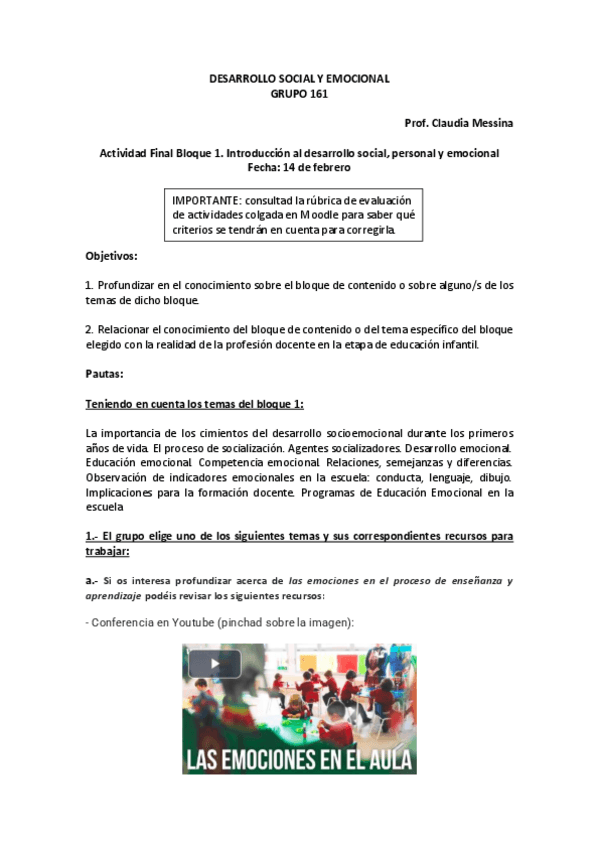 DESARROLLO SOCIAL Y EMOCIONAL
GRUPO 161

Prof. Claudia Messina

Actividad Final Bloque 1. Introducción al desarrollo social, personal y emocional
Fecha: 14 de febrero

IMPORTANTE: consultad la rúbrica de evaluación de actividades colgada en Moodle para saber qué criterios se tendrán en cuenta para corregirla.

Objetivos:

1. Profundizar en el conocimiento sobre el bloque de contenido o sobre alguno/s de los temas de dicho bloque.

2. Relacionar el conocimiento del bloque de contenido o del tema específico del bloque elegido con la realidad de la profesión docente en la etapa de educación infantil.

Pautas:

Teniendo en cuenta los temas del bloque 1:

La importancia de los cimientos del desarrollo socioemocional durante los primeros años de vida. El proceso de socialización. Agentes socializadores. Desarrollo emocional. Educación emocional. Competencia emocional. Relaciones, semejanzas y diferencias. Observación de indicadores emocionales en la escuela: conducta, lenguaje, dibujo. Implicaciones para la formación docente. Programas de Educación Emocional en la escuela

1.- El grupo elige uno de los siguientes temas y sus correspondientes recursos para trabajar:

a.- Si os interesa profundizar acerca de las emociones en el proceso de enseñanza y aprendizaje podéis revisar los siguientes recursos:

- Conferencia en Youtube (pinchad sobre la imagen):

LAS EMOCIONES EN EL AULA